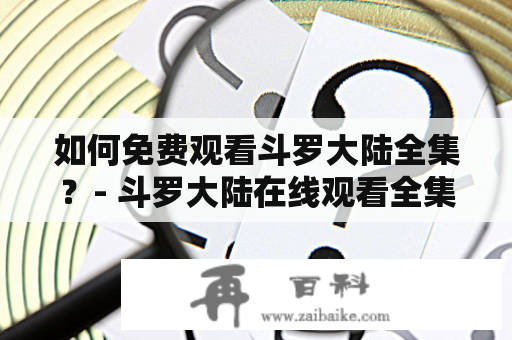 如何免费观看斗罗大陆全集？- 斗罗大陆在线观看全集

再 百科
www.zaibaike.com